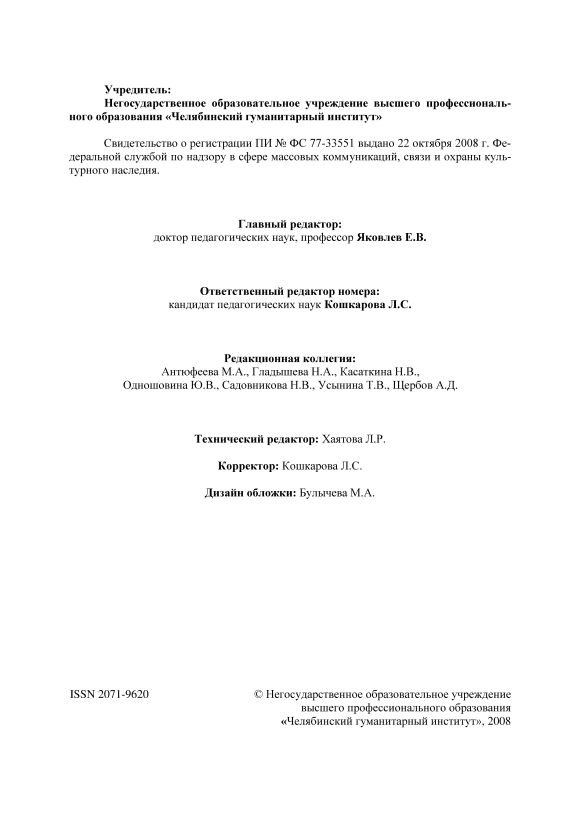 Учредитель:
Негосударственное образовательное учреждение высшего профессионального образования «Челябинский гуманитарный институт»

Свидетельство о регистрации ПИ № ФС 77-33551 выдано 22 октября 2008 г. Федеральной службой по надзору в сфере массовых коммуникаций, связи и охраны культурного наследия.

Главный редактор:
доктор педагогических наук, профессор Яковлев Е.В.

Ответственный редактор номера:
кандидат педагогических наук Кошкарова Л.С.

Редакционная коллегия:
Антюфеева М.А., Гладышева Н.А., Касаткина Н.В., Одношовина Ю.В., Садовникова Н.В., Усынина Т.В., Щербов А.Д.

Технический редактор: Хаятова Л.Р.

Корректор: Кошкарова Л.С.

Дизайн обложки: Булычева М.А.

ISSN 2071-9620

© Негосударственное образовательное учреждение высшего профессионального образования «Челябинский гуманитарный институт», 2008